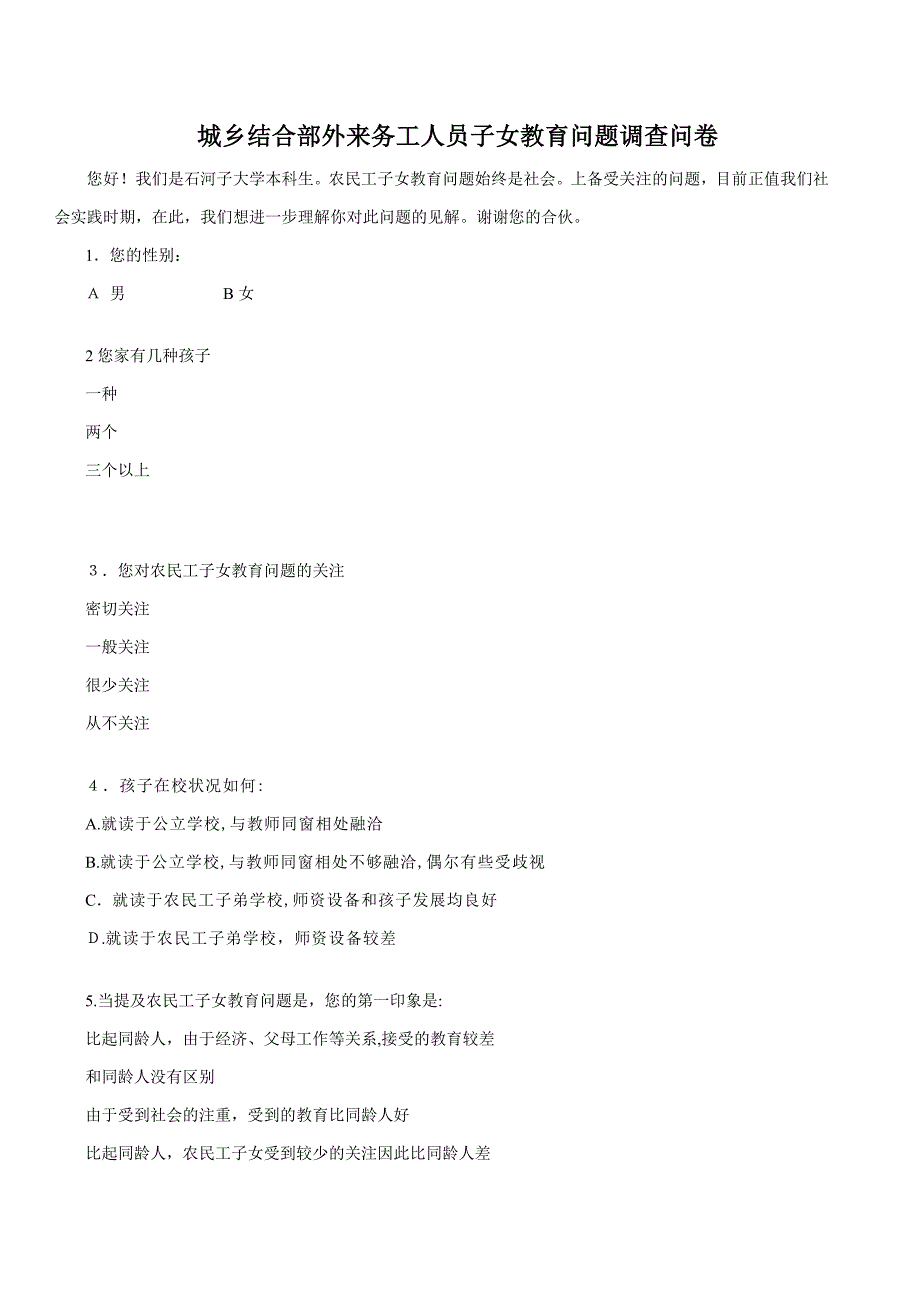 城乡结合部外来务工人员子女教育问题调查问卷

您好！我们是石河子大学本科生。农民工子女教育问题始终是社会。上备受关注的问题，目前正值我们社会实践时期，在此，我们想进一步理解你对此问题的见解。谢谢您的合伙。

1．您的性别：

A 男　　B 女

2 您家有几种孩子

一种

两个

三个以上

3．您对农民工子女教育问题的关注

密切关注

一般关注

很少关注

从不关注

4．孩子在校状况如何：

A.就读于公立学校,与教师同窗相处融洽

B.就读于公立学校,与教师同窗相处不够融洽,偶尔有些受歧视

C．就读于农民工子弟学校,师资设备和孩子发展均良好

D.就读于农民工子弟学校，师资设备较差

5.当提及农民工子女教育问题是，您的第一印象是:

比起同龄人，由于经济、父母工作等关系,接受的教育较差

和同龄人没有区别

由于受到社会的注重，受到的教育比同龄人好

比起同龄人，农民工子女受到较少的关注因此比同龄人差